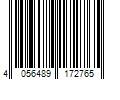 4 056489 172765